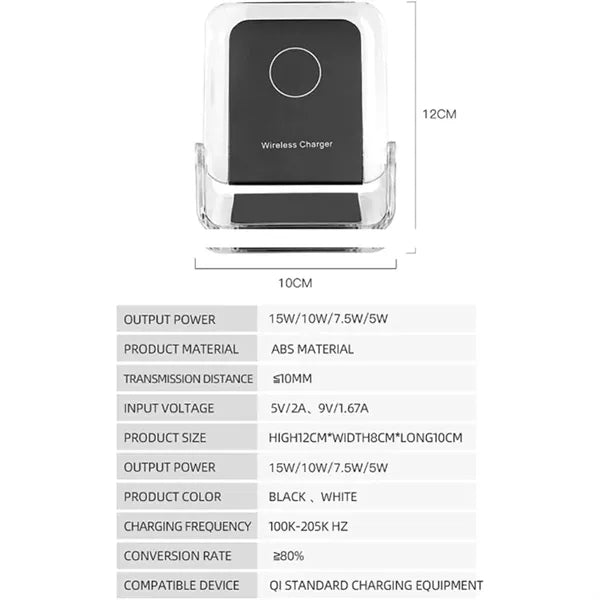 Wireless Charger

12CM

10CM

| OUTPUT POWER | 15W/10W/7.5W/5W |
|---|---|
| PRODUCT MATERIAL | ABS MATERIAL |
| TRANSMISSION DISTANCE | ≦10MM |
| INPUT VOLTAGE | 5V/2A、9V/1.67A |
| PRODUCT SIZE | HIGH12CM*WIDTH8CM*LONG10CM |
| OUTPUT POWER | 15W/10W/7.5W/5W |
| PRODUCT COLOR | BLACK 、WHITE |
| CHARGING FREQUENCY | 100K-205K HZ |
| CONVERSION RATE | ≧80% |
| COMPATIBLE DEVICE | QI STANDARD CHARGING EQUIPMENT |